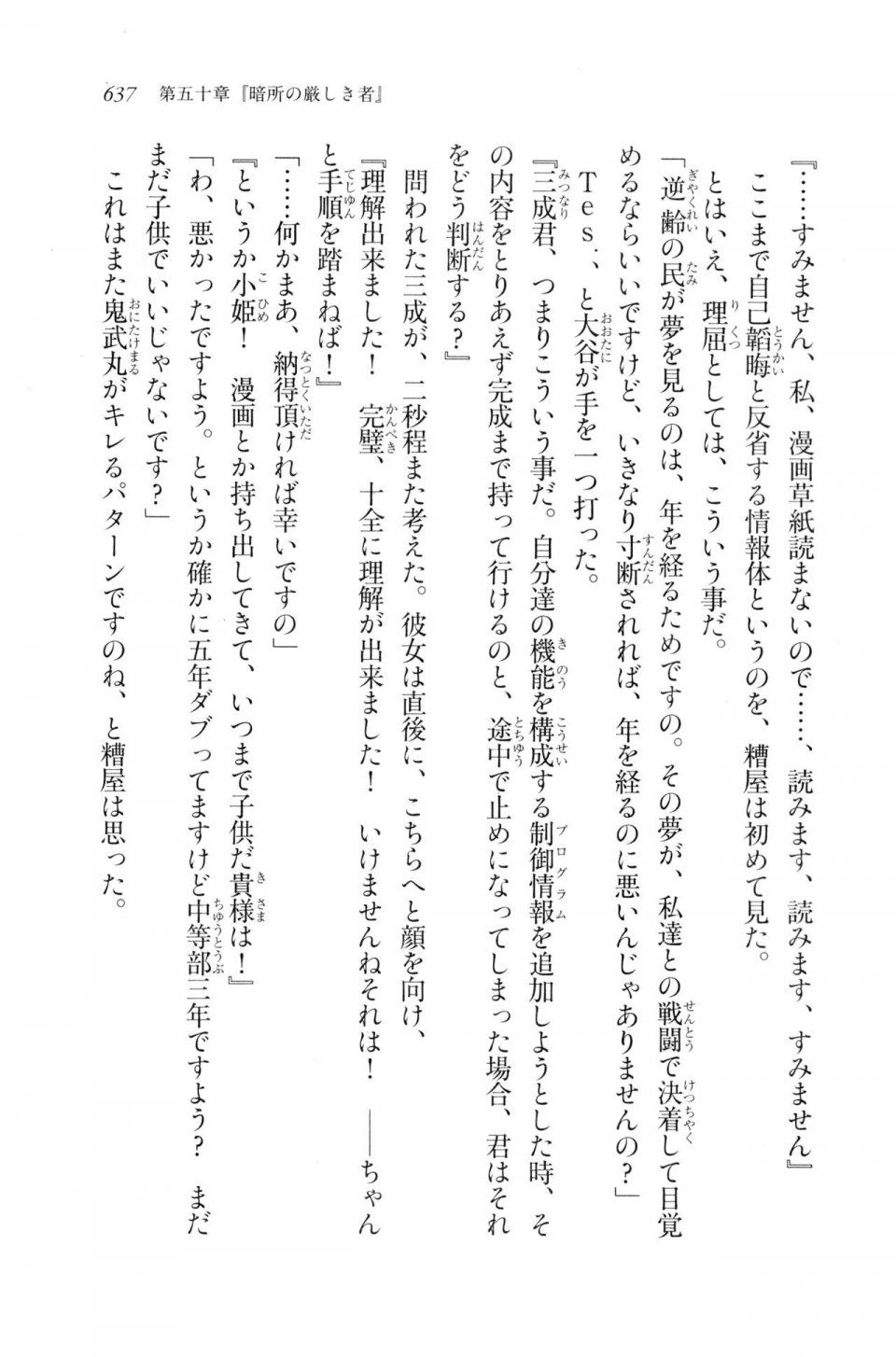 637　第五十章『暗所の厳しき者』

『……すみません、私、漫画草紙読まないので……、読みます、読みます、すみません』

ここまで自己韜晦と反省する情報体というのを、糟屋は初めて見た。

とはいえ、理屈としては、こういう事だ。

「逆齢の民が夢を見るのは、年を経るためですの。その夢が、私達との戦闘で決着して目覚めるならいいですけど、いきなり寸断されれば、年を経るのに悪いんじゃありませんの？」

Ｔｅｓ．、と大谷が手を一つ打った。

『三成君、つまりこういう事だ。自分達の機能を構成する制御情報を追加しようとした時、その内容をとりあえず完成まで持って行けるのと、途中で止めになってしまった場合、君はそれをどう判断する？』

問われた三成が、二秒程また考えた。彼女は直後に、こちらへと顔を向け、

『理解出来ました！　完璧、十全に理解が出来ました！　いけませんねそれは！　――ちゃんと手順を踏まねば！』

「……何かまあ、納得頂ければ幸いですの」

『というか小姫！　漫画とか持ち出してきて、いつまで子供だ貴様は！』

「わ、悪かったですよう。というか確かに五年ダブってますけど中等部三年ですよう？　まだまだ子供でいいじゃないです？」

これはまた鬼武丸がキレるパターンですのね、と糟屋は思った。